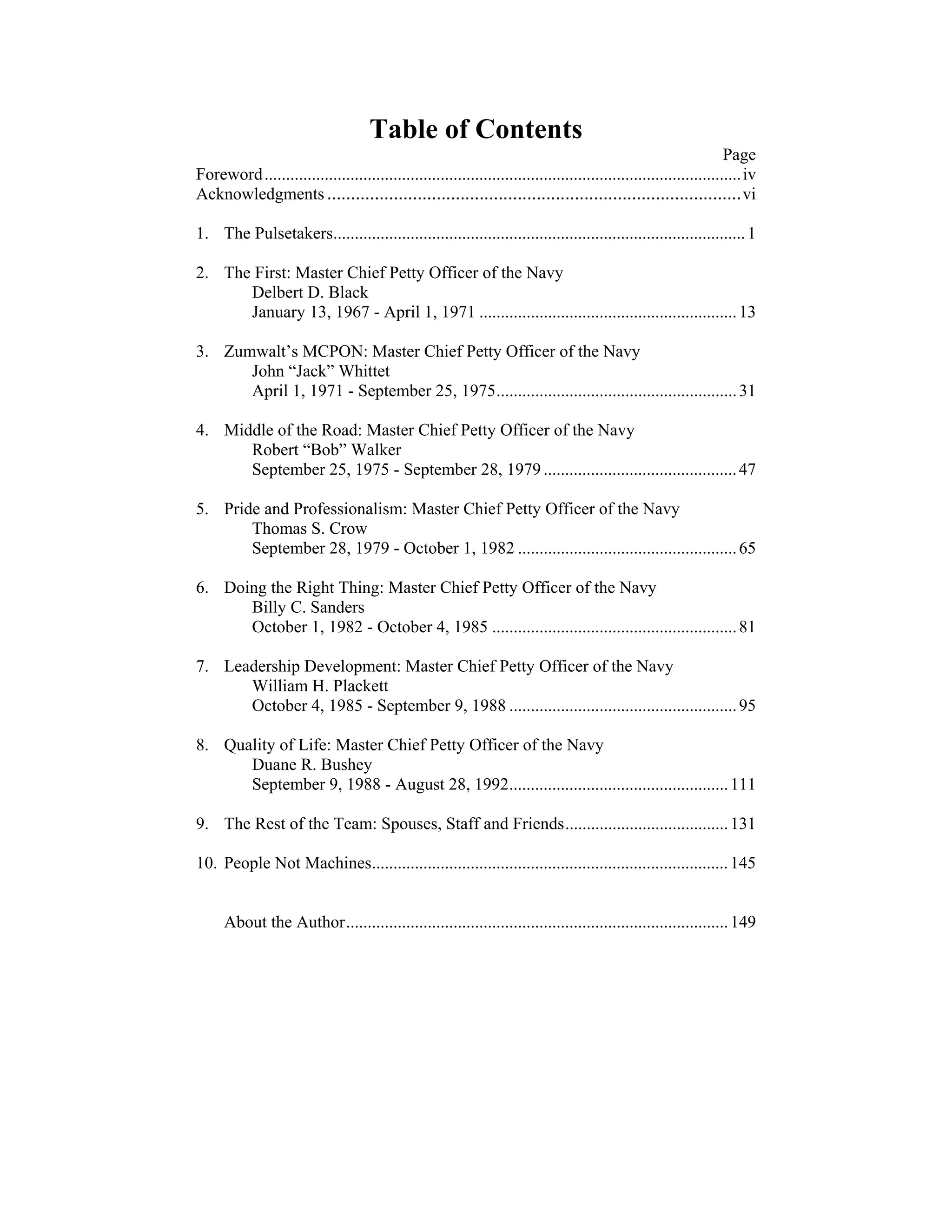 Table of Contents

Page

Foreword iv
Acknowledgments vi

1. The Pulsetakers 1

2. The First: Master Chief Petty Officer of the Navy
Delbert D. Black
January 13, 1967 - April 1, 1971 13

3. Zumwalt's MCPON: Master Chief Petty Officer of the Navy
John "Jack" Whittet
April 1, 1971 - September 25, 1975 31

4. Middle of the Road: Master Chief Petty Officer of the Navy
Robert "Bob" Walker
September 25, 1975 - September 28, 1979 47

5. Pride and Professionalism: Master Chief Petty Officer of the Navy
Thomas S. Crow
September 28, 1979 - October 1, 1982 65

6. Doing the Right Thing: Master Chief Petty Officer of the Navy
Billy C. Sanders
October 1, 1982 - October 4, 1985 81

7. Leadership Development: Master Chief Petty Officer of the Navy
William H. Plackett
October 4, 1985 - September 9, 1988 95

8. Quality of Life: Master Chief Petty Officer of the Navy
Duane R. Bushey
September 9, 1988 - August 28, 1992 111

9. The Rest of the Team: Spouses, Staff and Friends 131

10. People Not Machines 145

About the Author 149